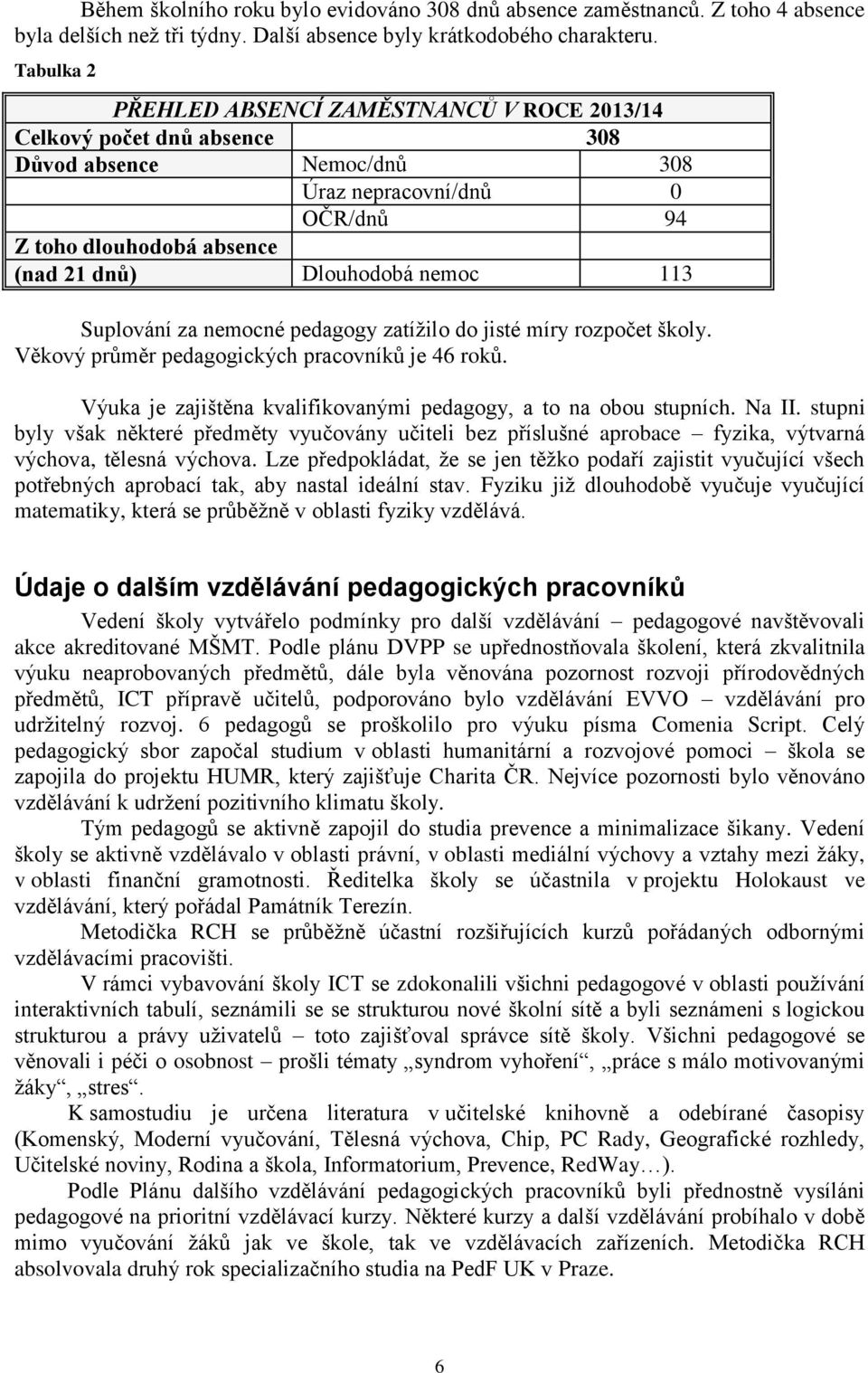 Během školního roku bylo evidováno 308 dnů absence zaměstnanců. Z toho 4 absence byla delších než tři týdny. Další absence byly krátkodobého charakteru.

Tabulka 2

| PŘEHLED ABSENCÍ ZAMĚSTNANCŮ V ROCE 2013/14 | | |
|---|---|---|
| Celkový počet dnů absence | 308 | |
| Důvod absence | Nemoc/dnů | 308 |
| | Úraz nepracovní/dnů | 0 |
| | OČR/dnů | 94 |
| Z toho dlouhodobá absence (nad 21 dnů) | Dlouhodobá nemoc | 113 |

Suplování za nemocné pedagogy zatížilo do jisté míry rozpočet školy. Věkový průměr pedagogických pracovníků je 46 roků.

Výuka je zajištěna kvalifikovanými pedagogy, a to na obou stupních. Na II. stupni byly však některé předměty vyučovány učiteli bez příslušné aprobace – fyzika, výtvarná výchova, tělesná výchova. Lze předpokládat, že se jen těžko podaří zajistit vyučující všech potřebných aprobací tak, aby nastal ideální stav. Fyziku již dlouhodobě vyučuje vyučující matematiky, která se průběžně v oblasti fyziky vzdělává.

Údaje o dalším vzdělávání pedagogických pracovníků

Vedení školy vytvářelo podmínky pro další vzdělávání – pedagogové navštěvovali akce akreditované MŠMT. Podle plánu DVPP se upřednostňovala školení, která zkvalitnila výuku neaprobovaných předmětů, dále byla věnována pozornost rozvoji přírodovědných předmětů, ICT přípravě učitelů, podporováno bylo vzdělávání EVVO – vzdělávání pro udržitelný rozvoj. 6 pedagogů se proškolilo pro výuku písma Comenia Script. Celý pedagogický sbor započal studium v oblasti humanitární a rozvojové pomoci – škola se zapojila do projektu HUMR, který zajišťuje Charita ČR. Nejvíce pozornosti bylo věnováno vzdělávání k udržení pozitivního klimatu školy.

Tým pedagogů se aktivně zapojil do studia prevence a minimalizace šikany. Vedení školy se aktivně vzdělávalo v oblasti právní, v oblasti mediální výchovy a vztahy mezi žáky, v oblasti finanční gramotnosti. Ředitelka školy se účastnila v projektu Holokaust ve vzdělávání, který pořádal Památník Terezín.

Metodička RCH se průběžně účastní rozšiřujících kurzů pořádaných odbornými vzdělávacími pracovišti.

V rámci vybavování školy ICT se zdokonalili všichni pedagogové v oblasti používání interaktivních tabulí, seznámili se se strukturou nové školní sítě a byli seznámeni s logickou strukturou a právy uživatelů – toto zajišťoval správce sítě školy. Všichni pedagogové se věnovali i péči o osobnost – prošli tématy „syndrom vyhoření“, „práce s málo motivovanými žáky“, „stres“.

K samostudiu je určena literatura v učitelské knihovně a odebírané časopisy (Komenský, Moderní vyučování, Tělesná výchova, Chip, PC Rady, Geografické rozhledy, Učitelské noviny, Rodina a škola, Informatorium, Prevence, RedWay…).

Podle Plánu dalšího vzdělávání pedagogických pracovníků byli přednostně vysíláni pedagogové na prioritní vzdělávací kurzy. Některé kurzy a další vzdělávání probíhalo v době mimo vyučování žáků jak ve škole, tak ve vzdělávacích zařízeních. Metodička RCH absolvovala druhý rok specializačního studia na PedF UK v Praze.

6